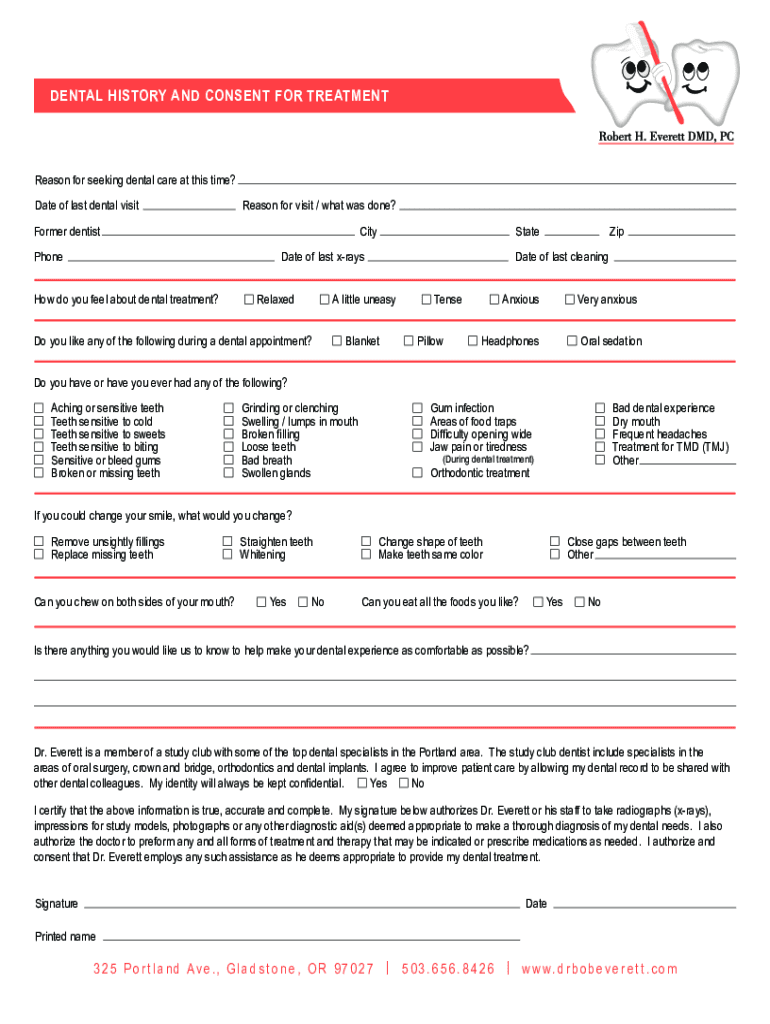 DENTAL HISTORY AND CONSENT FOR TREATMENT

Robert H. Everett DMD, PC

Reason for seeking dental care at this time?

Date of last dental visit Reason for visit / what was done?

Former dentist City State Zip

Phone Date of last x-rays Date of last cleaning

How do you feel about dental treatment? ☐ Relaxed ☐ A little uneasy ☐ Tense ☐ Anxious ☐ Very anxious

Do you like any of the following during a dental appointment? ☐ Blanket ☐ Pillow ☐ Headphones ☐ Oral sedation

Do you have or have you ever had any of the following?

☐ Aching or sensitive teeth
☐ Teeth sensitive to cold
☐ Teeth sensitive to sweets
☐ Teeth sensitive to biting
☐ Sensitive or bleed gums
☐ Broken or missing teeth

☐ Grinding or clenching
☐ Swelling / lumps in mouth
☐ Broken filling
☐ Loose teeth
☐ Bad breath
☐ Swollen glands

☐ Gum infection
☐ Areas of food traps
☐ Difficulty opening wide
☐ Jaw pain or tiredness
(During dental treatment)
☐ Orthodontic treatment

☐ Bad dental experience
☐ Dry mouth
☐ Frequent headaches
☐ Treatment for TMD (TMJ)
☐ Other

If you could change your smile, what would you change?

☐ Remove unsightly fillings
☐ Replace missing teeth

☐ Straighten teeth
☐ Whitening

☐ Change shape of teeth
☐ Make teeth same color

☐ Close gaps between teeth
☐ Other

Can you chew on both sides of your mouth? ☐ Yes ☐ No Can you eat all the foods you like? ☐ Yes ☐ No

Is there anything you would like us to know to help make your dental experience as comfortable as possible?

Dr. Everett is a member of a study club with some of the top dental specialists in the Portland area. The study club dentist include specialists in the areas of oral surgery, crown and bridge, orthodontics and dental implants. I agree to improve patient care by allowing my dental record to be shared with other dental colleagues. My identity will always be kept confidential. ☐ Yes ☐ No

I certify that the above information is true, accurate and complete. My signature below authorizes Dr. Everett or his staff to take radiographs (x-rays), impressions for study models, photographs or any other diagnostic aid(s) deemed appropriate to make a thorough diagnosis of my dental needs. I also authorize the doctor to preform any and all forms of treatment and therapy that may be indicated or prescribe medications as needed. I authorize and consent that Dr. Everett employs any such assistance as he deems appropriate to provide my dental treatment.

Signature Date

Printed name

325 Portland Ave., Gladstone, OR 97027 | 503.656.8426 | www.drbobeverett.com